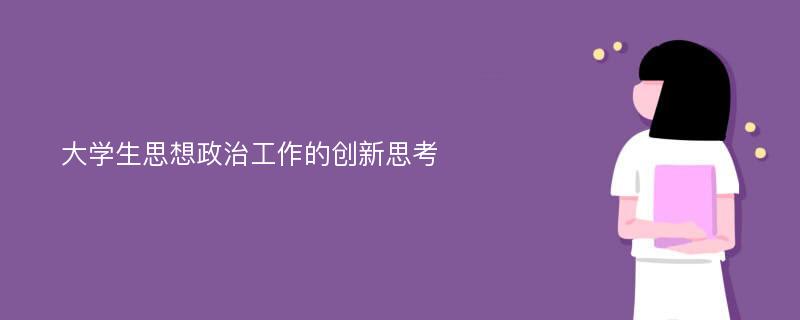 大学生思想政治工作的创新思考